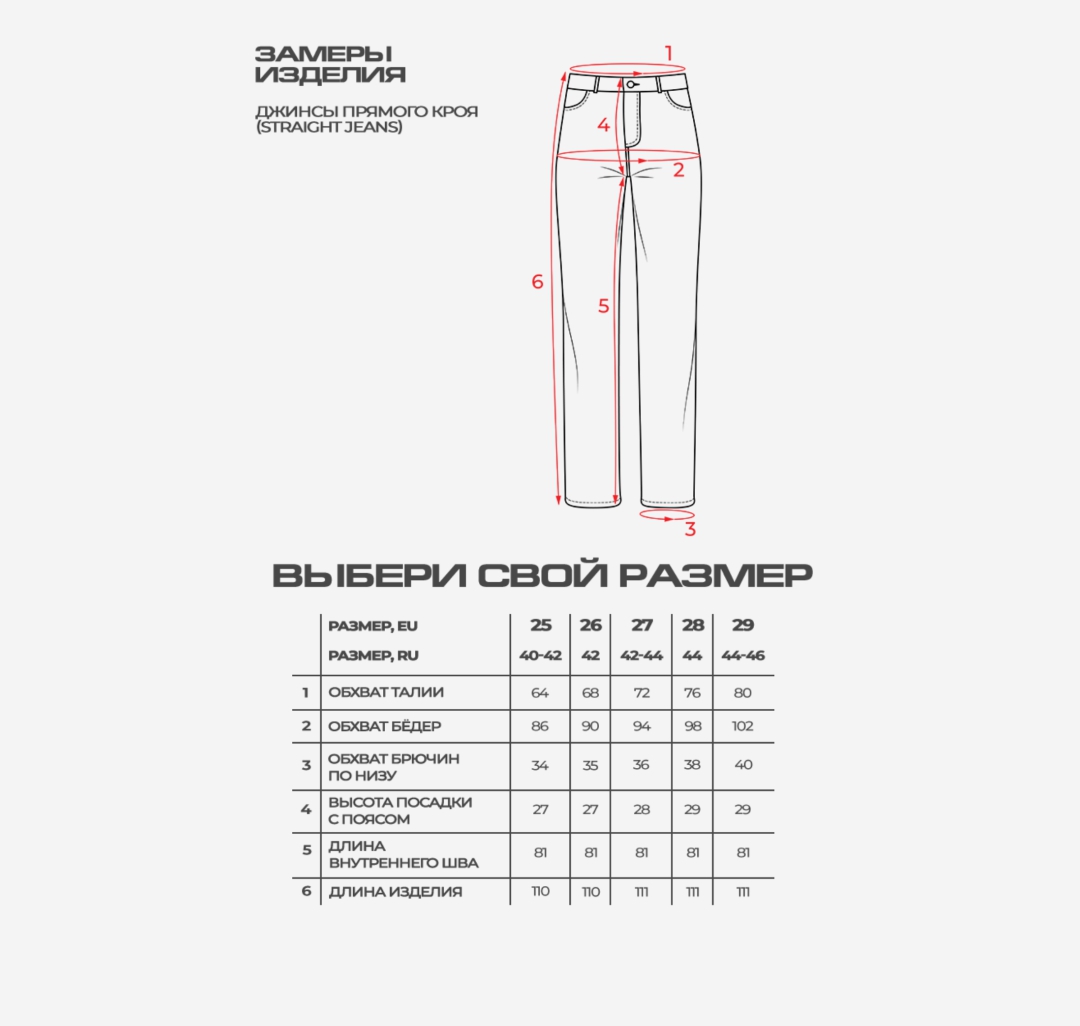 ЗАМЕРЫ ИЗДЕЛИЯ

ДЖИНСЫ ПРЯМОГО КРОЯ (STRAIGHT JEANS)

1
4
2
6
5
3

ВЫБЕРИ СВОЙ РАЗМЕР

| | РАЗМЕР, EU | 25 | 26 | 27 | 28 | 29 |
|---|---|---|---|---|---|---|
| | РАЗМЕР, RU | 40-42 | 42 | 42-44 | 44 | 44-46 |
| 1 | ОБХВАТ ТАЛИИ | 64 | 68 | 72 | 76 | 80 |
| 2 | ОБХВАТ БЁДЕР | 86 | 90 | 94 | 98 | 102 |
| 3 | ОБХВАТ БРЮЧИН ПО НИЗУ | 34 | 35 | 36 | 38 | 40 |
| 4 | ВЫСОТА ПОСАДКИ С ПОЯСОМ | 27 | 27 | 28 | 29 | 29 |
| 5 | ДЛИНА ВНУТРЕННЕГО ШВА | 81 | 81 | 81 | 81 | 81 |
| 6 | ДЛИНА ИЗДЕЛИЯ | 110 | 110 | 111 | 111 | 111 |